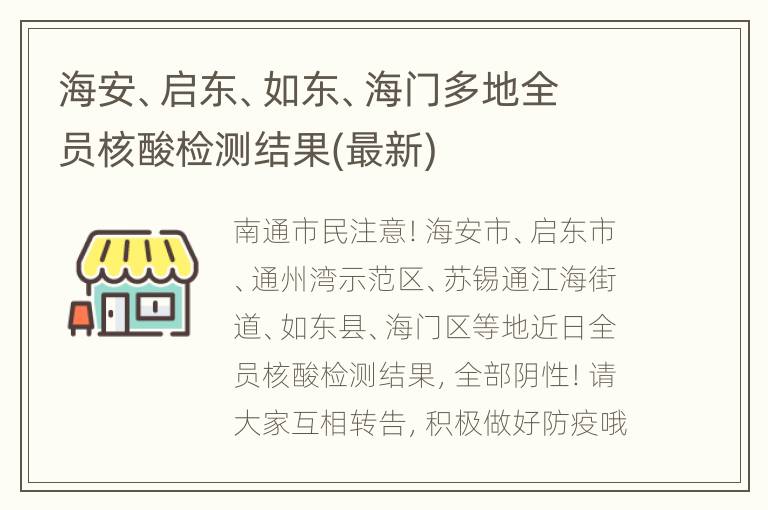 海安、启东、如东、海门多地全员核酸检测结果(最新)

南通市民注意! 海安市、启东市、通州湾示范区、苏锡通江海街道、如东县、海门区等地近日全员核酸检测结果, 全部阴性! 请大家互相转告, 积极做好防疫哦